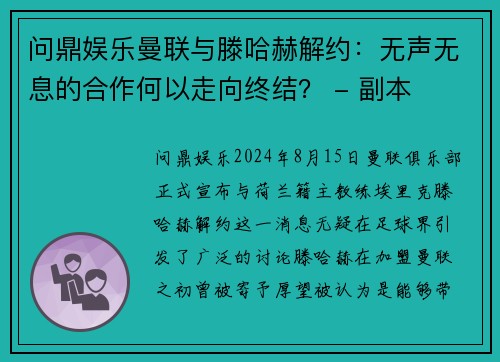 问鼎娱乐曼联与滕哈赫解约：无声无息的合作何以走向终结？ – 副本

问鼎娱乐2024年8月15日曼联俱乐部正式宣布与荷兰籍主教练埃里克滕哈赫解约这一消息无疑在足球界引发了广泛的讨论滕哈赫在加盟曼联之初曾被寄予厚望被认为是能够带